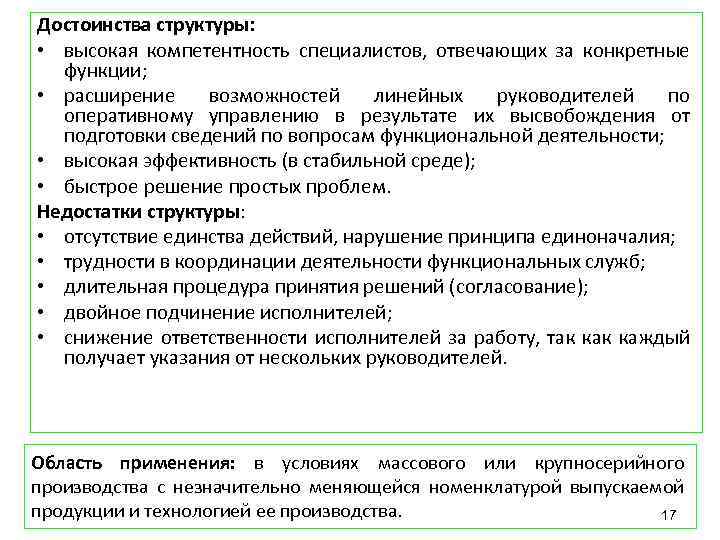 Достоинства структуры:
• высокая компетентность специалистов, отвечающих за конкретные функции;
• расширение возможностей линейных руководителей по оперативному управлению в результате их высвобождения от подготовки сведений по вопросам функциональной деятельности;
• высокая эффективность (в стабильной среде);
• быстрое решение простых проблем.
Недостатки структуры:
• отсутствие единства действий, нарушение принципа единоначалия;
• трудности в координации деятельности функциональных служб;
• длительная процедура принятия решений (согласование);
• двойное подчинение исполнителей;
• снижение ответственности исполнителей за работу, так как каждый получает указания от нескольких руководителей.

Область применения: в условиях массового или крупносерийного производства с незначительно меняющейся номенклатурой выпускаемой продукции и технологией ее производства.

17